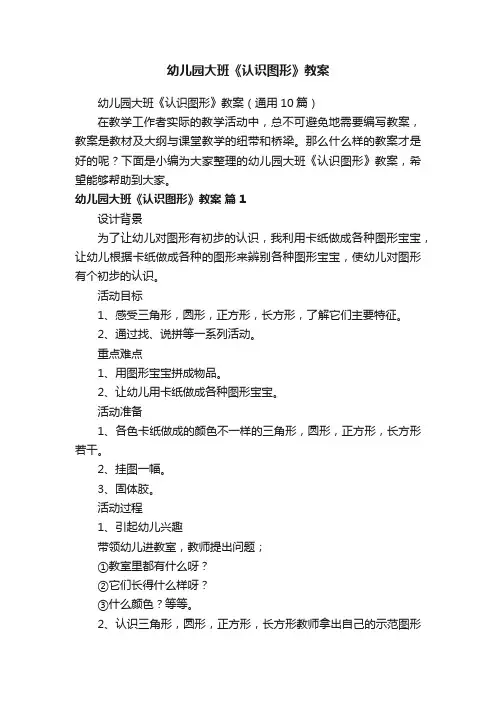 幼儿园大班《认识图形》教案

幼儿园大班《认识图形》教案（通用10篇）

在教学工作者实际的教学活动中，总不可避免地需要编写教案，教案是教材及大纲与课堂教学的纽带和桥梁。那么什么样的教案才是好的呢？下面是小编为大家整理的幼儿园大班《认识图形》教案，希望能够帮助到大家。

幼儿园大班《认识图形》教案 篇1

设计背景

为了让幼儿对图形有初步的认识，我利用卡纸做成各种图形宝宝，让幼儿根据卡纸做成各种的图形来辨别各种图形宝宝，使幼儿对图形有个初步的认识。

活动目标

1、感受三角形，圆形，正方形，长方形，了解它们主要特征。

2、通过找、说拼等一系列活动。

重点难点

1、用图形宝宝拼成物品。

2、让幼儿用卡纸做成各种图形宝宝。

活动准备

1、各色卡纸做成的颜色不一样的三角形，圆形，正方形，长方形若干。

2、挂图一幅。

3、固体胶。

活动过程

1、引起幼儿兴趣

带领幼儿进教室，教师提出问题；

①教室里都有什么呀？

②它们长得什么样呀？

③什么颜色？等等。

2、认识三角形，圆形，正方形，长方形教师拿出自己的示范图形